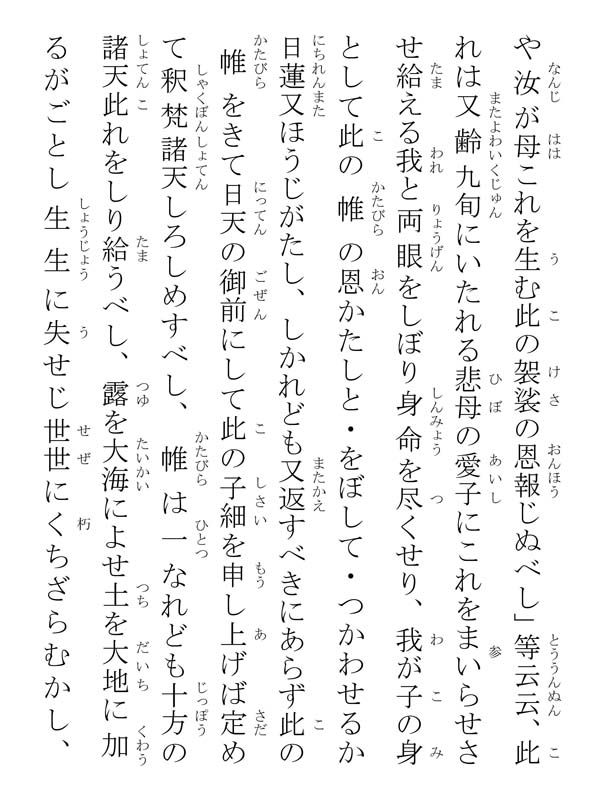 や汝が母これを生む此の袈裟の恩報じぬべし」等云云、此れは又齢九旬にいたれる悲母の愛子にこれをまいらせさせ給える我と両眼をしぼり身命を尽くせり、我が子の身として此の帷の恩かたしと・をぼして・つかわせるか日蓮又ほうじがたし、しかれども又返すべきにあらず此の帷をきて日天の御前にして此の子細を申し上げば定めて釈梵諸天しろしめすべし、帷は一なれども十方の諸天此れをしり給うべし、露を大海によせ土を大地に加るがごとし生生に失せじ世世にくちざらむかし、